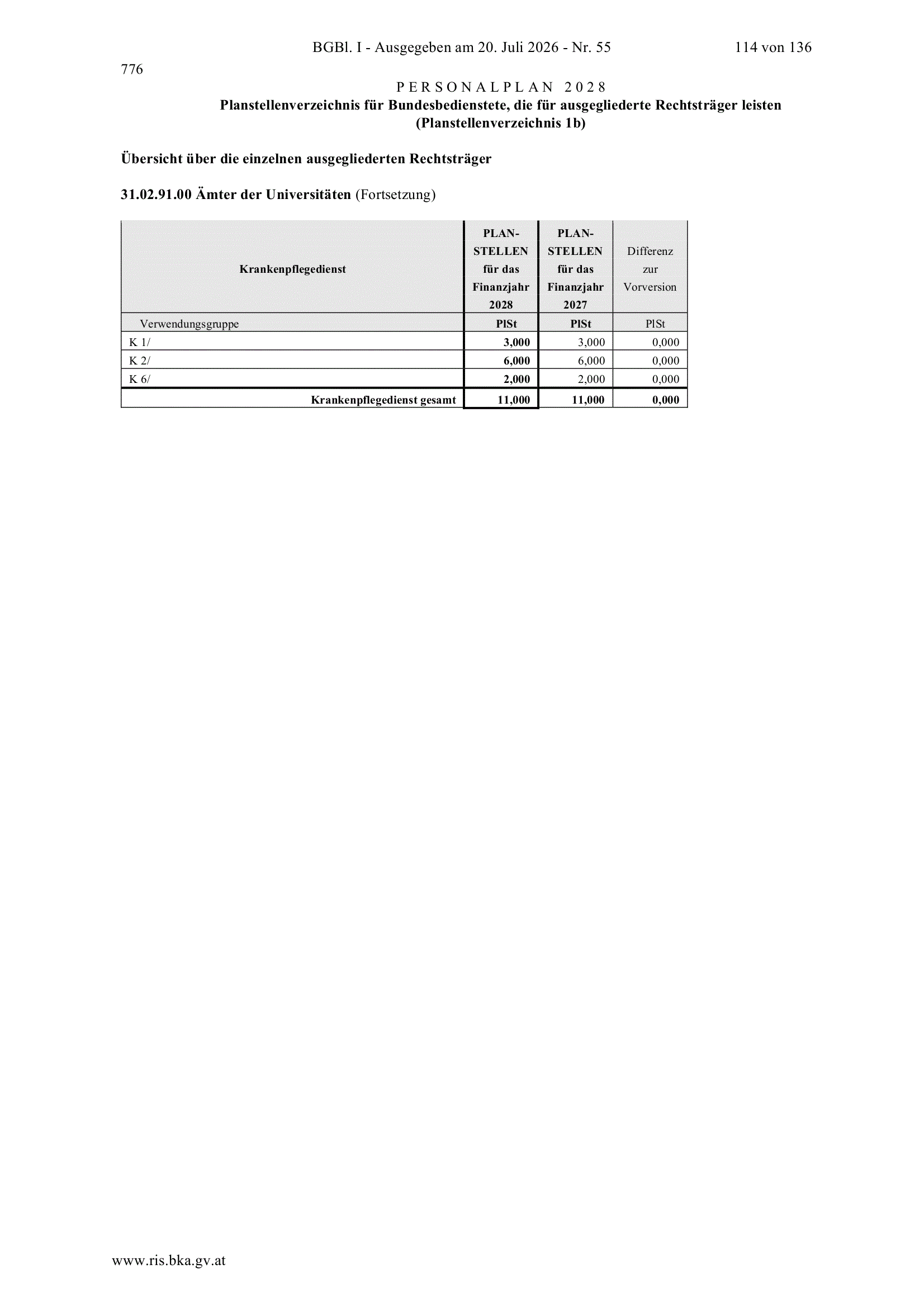 BGBl. I - Ausgegeben am 20. Juli 2026 - Nr. 55 114 von 136

776

PERSONALPLAN 2028

Planstellenverzeichnis für Bundesbedienstete, die für ausgegliederte Rechtsträger leisten (Planstellenverzeichnis 1b)

Übersicht über die einzelnen ausgegliederten Rechtsträger

31.02.91.00 Ämter der Universitäten (Fortsetzung)

| Krankenpflegedienst | PLAN-STELLEN für das Finanzjahr 2028 | PLAN-STELLEN für das Finanzjahr 2027 | Differenz zur Vorversion |
|---|---|---|---|
| Verwendungsgruppe | PlSt | PlSt | PlSt |
| K 1/ | 3,000 | 3,000 | 0,000 |
| K 2/ | 6,000 | 6,000 | 0,000 |
| K 6/ | 2,000 | 2,000 | 0,000 |
| Krankenpflegedienst gesamt | 11,000 | 11,000 | 0,000 |

www.ris.bka.gv.at